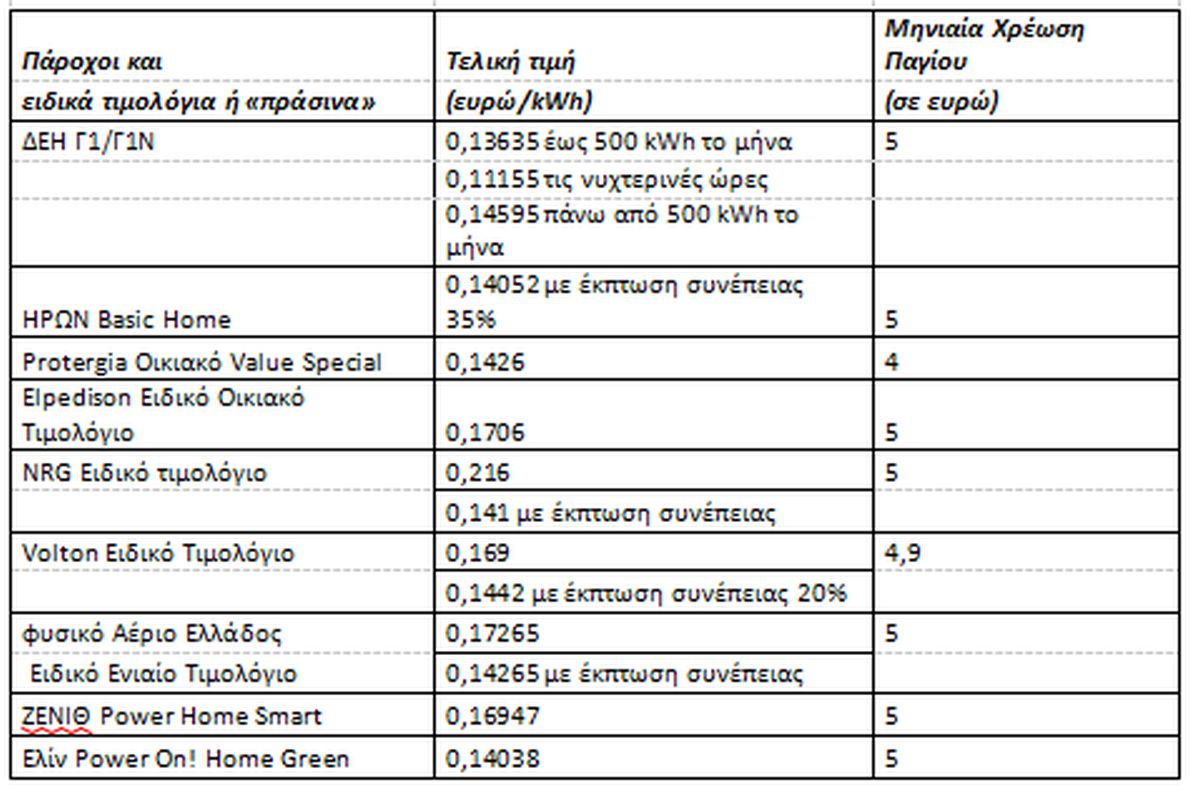 | Πάροχοι και ειδικά τιμολόγια ή «πράσινα» | Τελική τιμή (ευρώ/kWh) | Μηνιαία Χρέωση Παγίου (σε ευρώ) |
|---|---|---|
| ΔΕΗ Γ1/Γ1Ν | 0,13635 έως 500 kWh το μήνα | 5 |
| | 0,11155 τις νυχτερινές ώρες | |
| | 0,14595 πάνω από 500 kWh το μήνα | |
| ΗΡΩΝ Basic Home | 0,14052 με έκπτωση συνέπειας 35% | 5 |
| Protergia Οικιακό Value Special | 0,1426 | 4 |
| Elpedison Ειδικό Οικιακό Τιμολόγιο | 0,1706 | 5 |
| NRG Ειδικό τιμολόγιο | 0,216 | 5 |
| | 0,141 με έκπτωση συνέπειας | |
| Volton Ειδικό Τιμολόγιο | 0,169 | 4,9 |
| | 0,1442 με έκπτωση συνέπειας 20% | |
| φυσικό Αέριο Ελλάδος | 0,17265 | 5 |
| Ειδικό Ενιαίο Τιμολόγιο | 0,14265 με έκπτωση συνέπειας | |
| ΖΕΝΙΘ Power Home Smart | 0,16947 | 5 |
| Ελίν Power On! Home Green | 0,14038 | 5 |